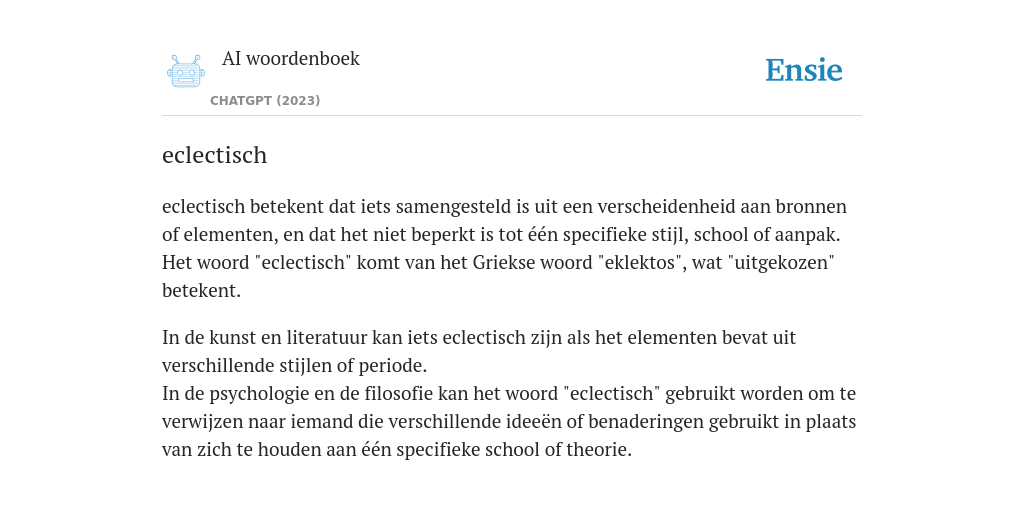 AI woordenboek

CHATGPT (2023)

Ensie

eclectisch

eclectisch betekent dat iets samengesteld is uit een verscheidenheid aan bronnen of elementen, en dat het niet beperkt is tot één specifieke stijl, school of aanpak. Het woord "eclectisch" komt van het Griekse woord "eklektos", wat "uitgekozen" betekent.

In de kunst en literatuur kan iets eclectisch zijn als het elementen bevat uit verschillende stijlen of periode.
In de psychologie en de filosofie kan het woord "eclectisch" gebruikt worden om te verwijzen naar iemand die verschillende ideeën of benaderingen gebruikt in plaats van zich te houden aan één specifieke school of theorie.